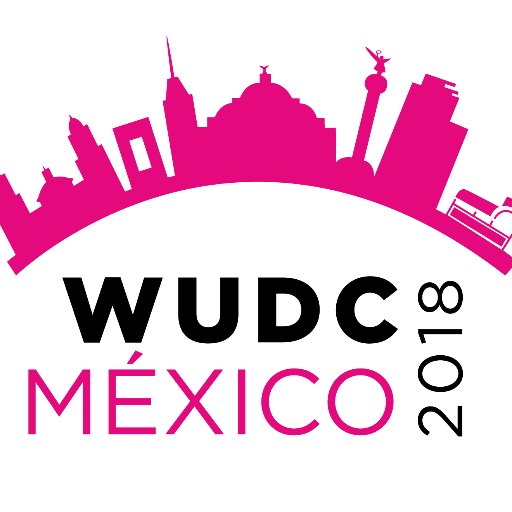 WUDC
MÉXICO
2018